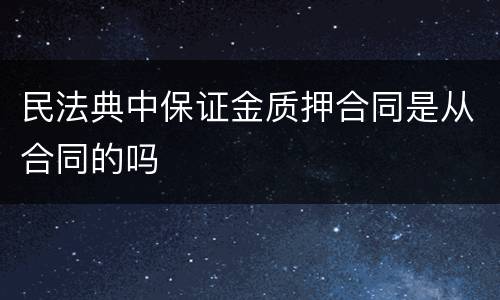 民法典中保证金质押合同是从合同的吗